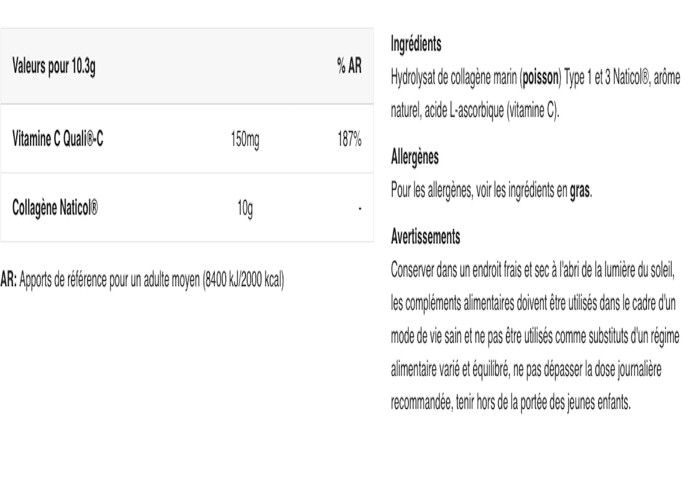 | Valeurs pour 10.3g | | % AR |
|---|---|---|
| Vitamine C Quali®-C | 150mg | 187% |
| Collagène Naticol® | 10g | - |

AR: Apports de référence pour un adulte moyen (8400 kJ/2000 kcal)

Ingrédients
Hydrolysat de collagène marin (poisson) Type 1 et 3 Naticol®, arôme naturel, acide L-ascorbique (vitamine C).

Allergènes
Pour les allergènes, voir les ingrédients en gras.

Avertissements
Conserver dans un endroit frais et sec à l'abri de la lumière du soleil, les compléments alimentaires doivent être utilisés dans le cadre d'un mode de vie sain et ne pas être utilisés comme substituts d'un régime alimentaire varié et équilibré, ne pas dépasser la dose journalière recommandée, tenir hors de la portée des jeunes enfants.